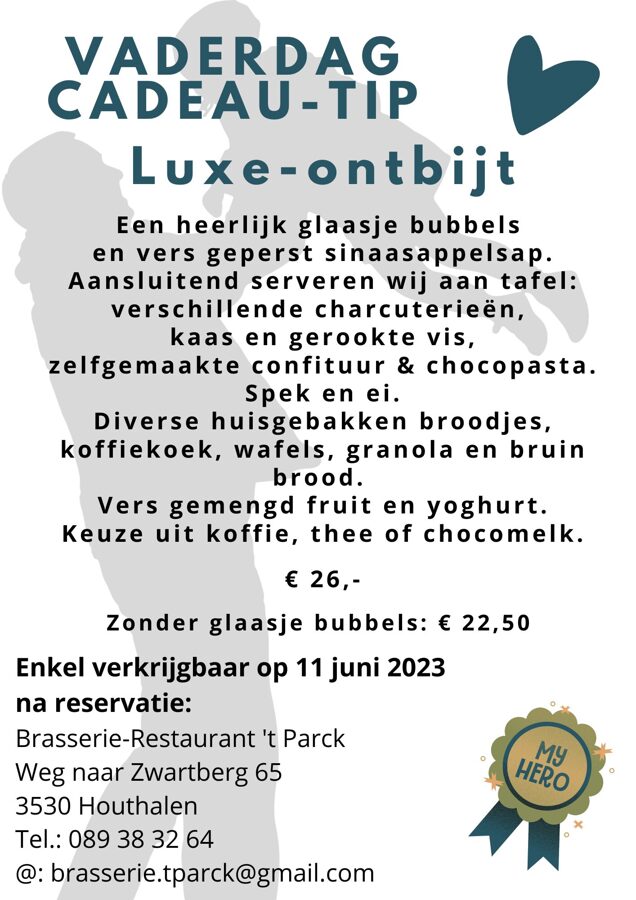 VADERDAG
CADEAU-TIP

Luxe-ontbijt

Een heerlijk glaasje bubbels en vers geperst sinaasappelsap.
Aansluitend serveren wij aan tafel: verschillende charcuterieën, kaas en gerookte vis, zelfgemaakte confituur & chocopasta.
Spek en ei.
Diverse huisgebakken broodjes, koffiekoek, wafels, granola en bruin brood.
Vers gemengd fruit en yoghurt.
Keuze uit koffie, thee of chocomelk.

€ 26,-

Zonder glaasje bubbels: € 22,50

Enkel verkrijgbaar op 11 juni 2023
na reservatie:
Brasserie-Restaurant 't Parck
Weg naar Zwartberg 65
3530 Houthalen
Tel.: 089 38 32 64
@: brasserie.tparck@gmail.com

MY HERO